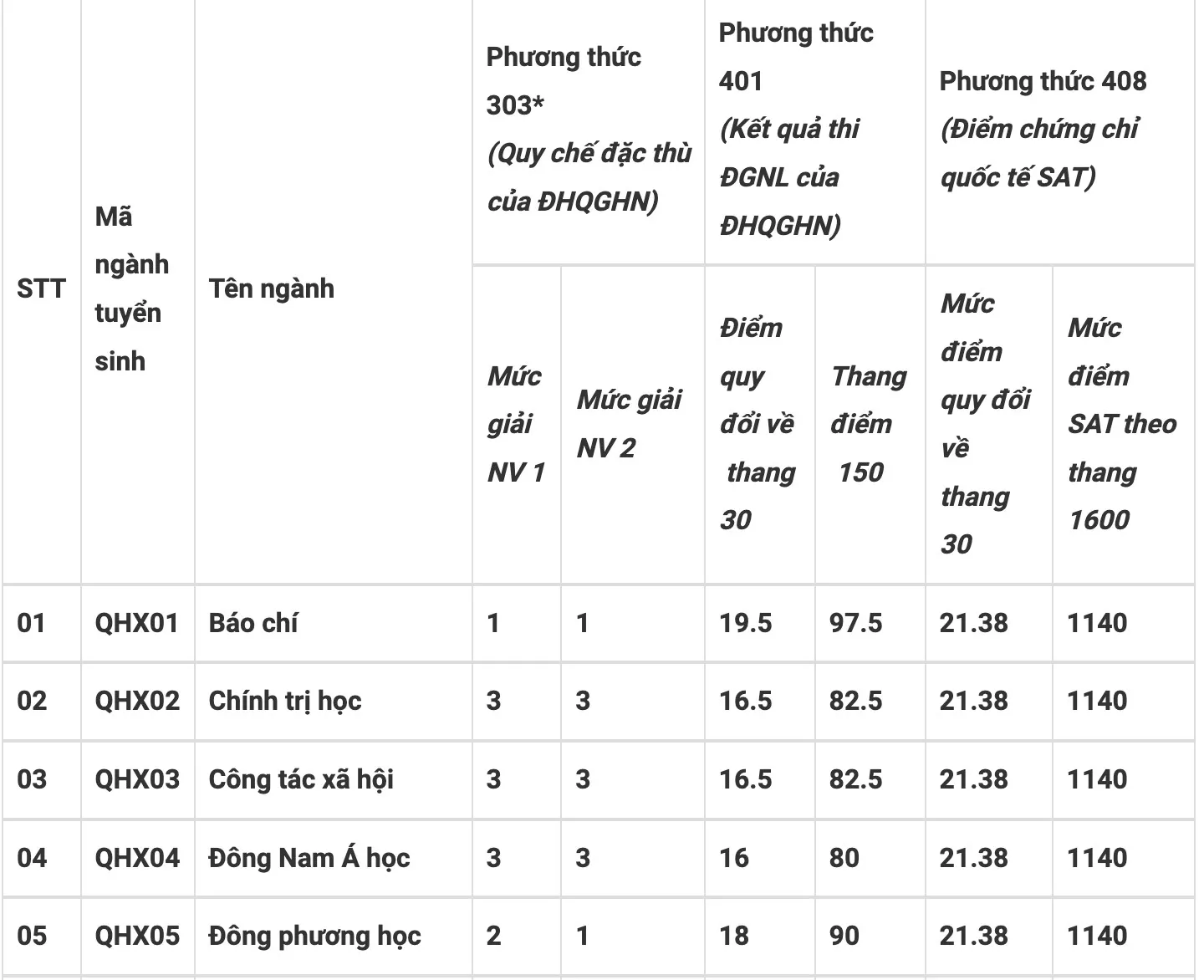 | STT | Mã ngành tuyển sinh | Tên ngành | Phương thức 303* (Quy chế đặc thù của ĐHQGHN) | | Phương thức 401 (Kết quả thi ĐGNL của ĐHQGHN) | | Phương thức 408 (Điểm chứng chỉ quốc tế SAT) | |
|---|---|---|---|---|---|---|---|---|
| | | | Mức giải NV 1 | Mức giải NV 2 | Điểm quy đổi về thang 30 | Thang điểm 150 | Mức điểm quy đổi về thang 30 | Mức điểm SAT theo thang 1600 |
| 01 | QHX01 | Báo chí | 1 | 1 | 19.5 | 97.5 | 21.38 | 1140 |
| 02 | QHX02 | Chính trị học | 3 | 3 | 16.5 | 82.5 | 21.38 | 1140 |
| 03 | QHX03 | Công tác xã hội | 3 | 3 | 16.5 | 82.5 | 21.38 | 1140 |
| 04 | QHX04 | Đông Nam Á học | 3 | 3 | 16 | 80 | 21.38 | 1140 |
| 05 | QHX05 | Đông phương học | 2 | 1 | 18 | 90 | 21.38 | 1140 |